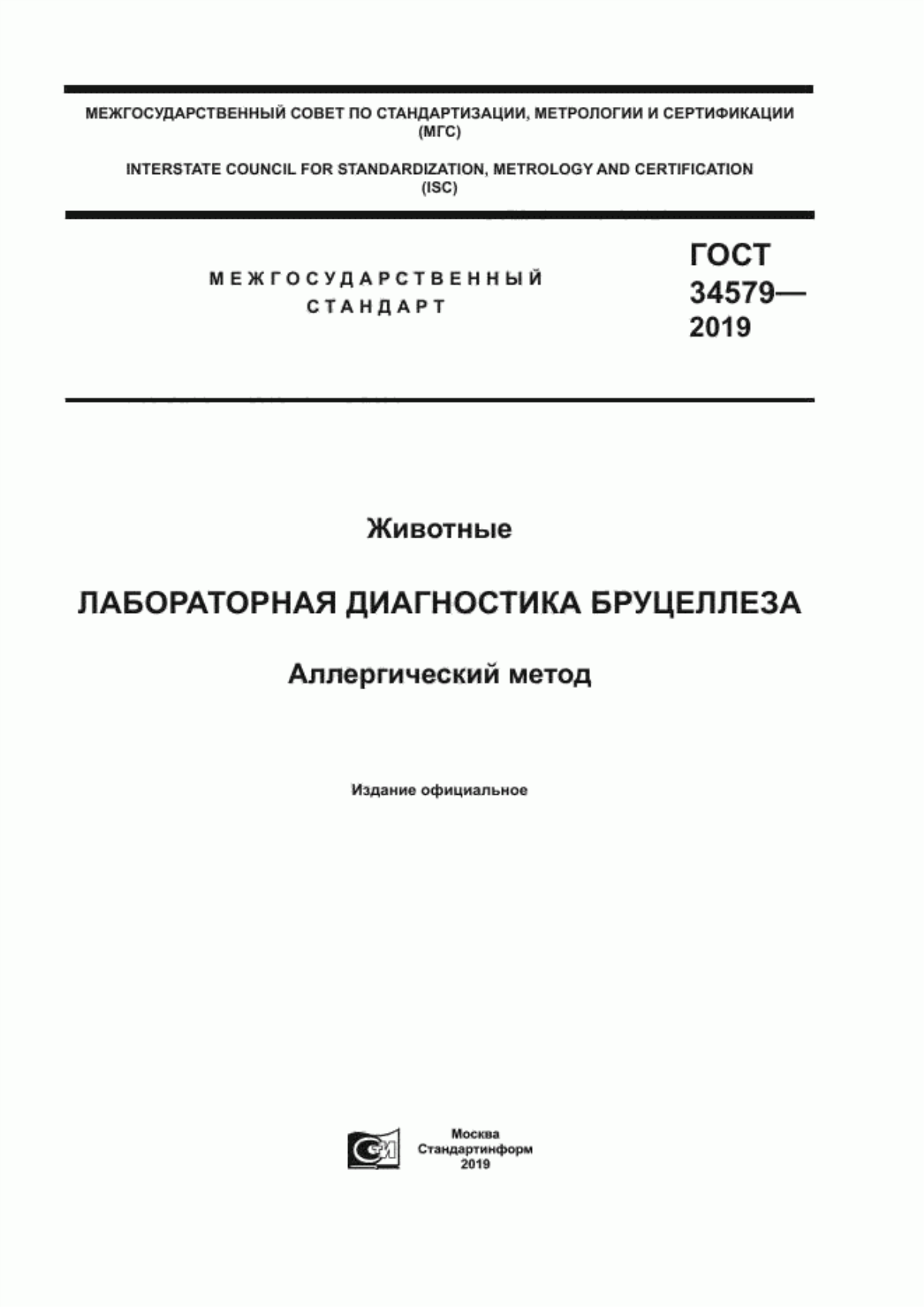 МЕЖГОСУДАРСТВЕННЫЙ СОВЕТ ПО СТАНДАРТИЗАЦИИ, МЕТРОЛОГИИ И СЕРТИФИКАЦИИ (МГС)

INTERSTATE COUNCIL FOR STANDARDIZATION, METROLOGY AND CERTIFICATION (ISC)

МЕЖГОСУДАРСТВЕННЫЙ СТАНДАРТ

ГОСТ 34579— 2019

Животные

ЛАБОРАТОРНАЯ ДИАГНОСТИКА БРУЦЕЛЛЕЗА

Аллергический метод

Издание официальное

Москва
Стандартинформ
2019